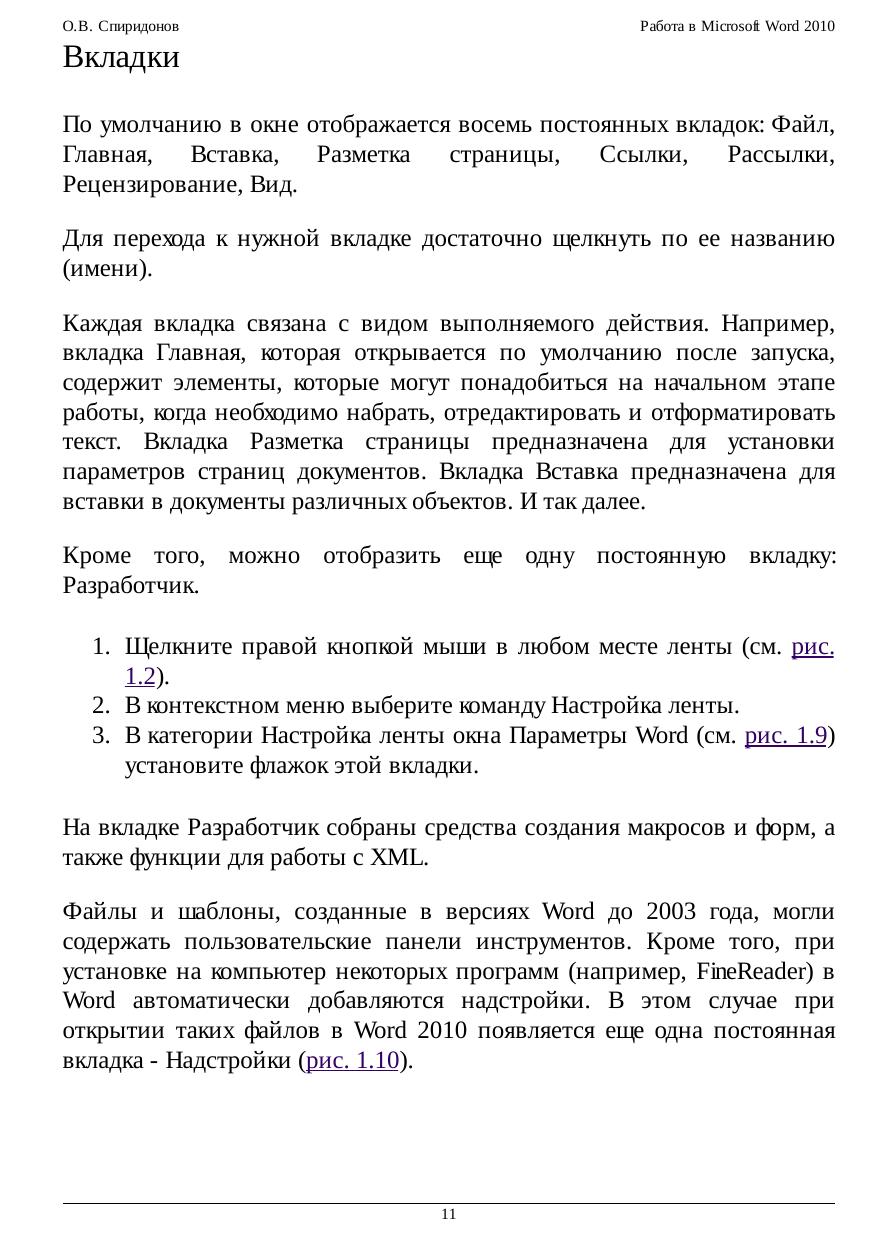 О.В. Спиридонов

Работа в Microsoft Word 2010

Вкладки

По умолчанию в окне отображается восемь постоянных вкладок: Файл, Главная, Вставка, Разметка страницы, Ссылки, Рассылки, Рецензирование, Вид.

Для перехода к нужной вкладке достаточно щелкнуть по ее названию (имени).

Каждая вкладка связана с видом выполняемого действия. Например, вкладка Главная, которая открывается по умолчанию после запуска, содержит элементы, которые могут понадобиться на начальном этапе работы, когда необходимо набрать, отредактировать и отформатировать текст. Вкладка Разметка страницы предназначена для установки параметров страниц документов. Вкладка Вставка предназначена для вставки в документы различных объектов. И так далее.

Кроме того, можно отобразить еще одну постоянную вкладку: Разработчик.

1. Щелкните правой кнопкой мыши в любом месте ленты (см. рис. 1.2).
2. В контекстном меню выберите команду Настройка ленты.
3. В категории Настройка ленты окна Параметры Word (см. рис. 1.9) установите флажок этой вкладки.

На вкладке Разработчик собраны средства создания макросов и форм, а также функции для работы с XML.

Файлы и шаблоны, созданные в версиях Word до 2003 года, могли содержать пользовательские панели инструментов. Кроме того, при установке на компьютер некоторых программ (например, FineReader) в Word автоматически добавляются надстройки. В этом случае при открытии таких файлов в Word 2010 появляется еще одна постоянная вкладка - Надстройки (рис. 1.10).

11